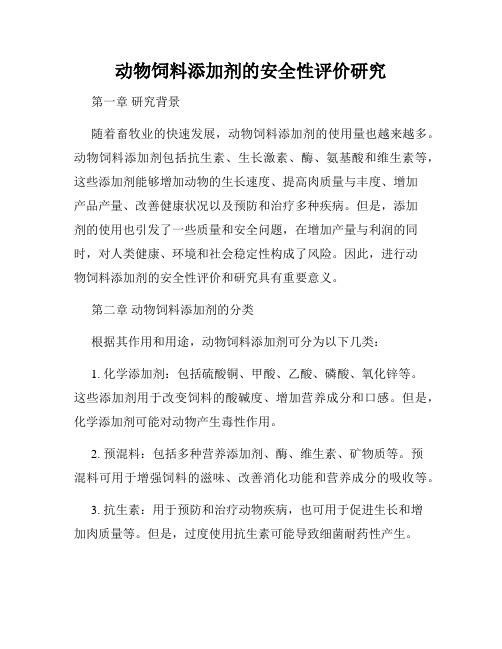 动物饲料添加剂的安全性评价研究

第一章 研究背景

随着畜牧业的快速发展，动物饲料添加剂的使用量也越来越多。动物饲料添加剂包括抗生素、生长激素、酶、氨基酸和维生素等，这些添加剂能够增加动物的生长速度、提高肉质量与丰度、增加产品产量、改善健康状况以及预防和治疗多种疾病。但是，添加剂的使用也引发了一些质量和安全问题，在增加产量与利润的同时，对人类健康、环境和社会稳定性构成了风险。因此，进行动物饲料添加剂的安全性评价和研究具有重要意义。

第二章 动物饲料添加剂的分类

根据其作用和用途，动物饲料添加剂可分为以下几类：

1. 化学添加剂：包括硫酸铜、甲酸、乙酸、磷酸、氧化锌等。这些添加剂用于改变饲料的酸碱度、增加营养成分和口感。但是，化学添加剂可能对动物产生毒性作用。

2. 预混料：包括多种营养添加剂、酶、维生素、矿物质等。预混料可用于增强饲料的滋味、改善消化功能和营养成分的吸收等。

3. 抗生素：用于预防和治疗动物疾病，也可用于促进生长和增加肉质量等。但是，过度使用抗生素可能导致细菌耐药性产生。